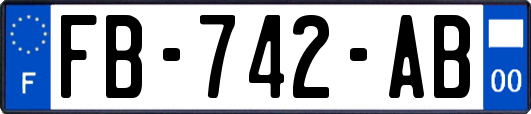 F
FB-742-AB
00